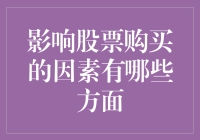 影响股票购买的因素有哪些方面